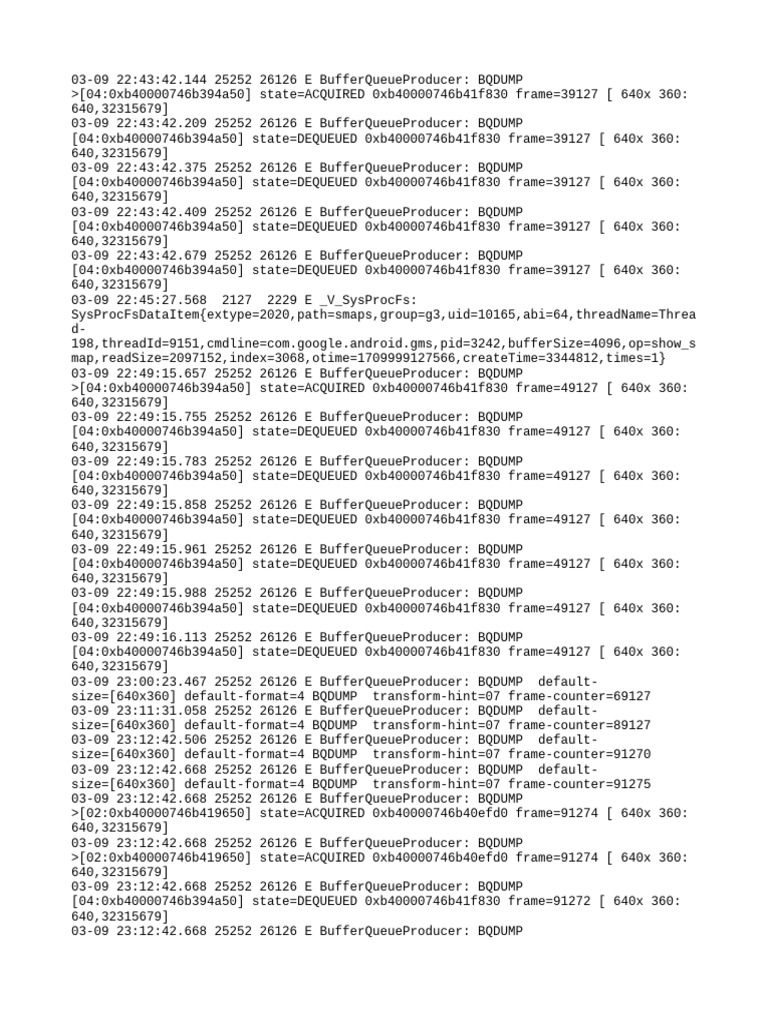 03-09 22:43:42.144 25252 26126 E BufferQueueProducer: BQDUMP >[04:0xb40000746b394a50] state=ACQUIRED 0xb40000746b41f830 frame=39127 [ 640x 360: 640,32315679]
03-09 22:43:42.209 25252 26126 E BufferQueueProducer: BQDUMP [04:0xb40000746b394a50] state=DEQUEUED 0xb40000746b41f830 frame=39127 [ 640x 360: 640,32315679]
03-09 22:43:42.375 25252 26126 E BufferQueueProducer: BQDUMP [04:0xb40000746b394a50] state=DEQUEUED 0xb40000746b41f830 frame=39127 [ 640x 360: 640,32315679]
03-09 22:43:42.409 25252 26126 E BufferQueueProducer: BQDUMP [04:0xb40000746b394a50] state=DEQUEUED 0xb40000746b41f830 frame=39127 [ 640x 360: 640,32315679]
03-09 22:43:42.679 25252 26126 E BufferQueueProducer: BQDUMP [04:0xb40000746b394a50] state=DEQUEUED 0xb40000746b41f830 frame=39127 [ 640x 360: 640,32315679]
03-09 22:45:27.568 2127 2229 E _V_SysProcFs: SysProcFsDataItem{extype=2020,path=smaps,group=g3,uid=10165,abi=64,threadName=Thread-198,threadId=9151,cmdline=com.google.android.gms,pid=3242,bufferSize=4096,op=show_smap,readSize=2097152,index=3068,otime=1709999127566,createTime=3344812,times=1}
03-09 22:49:15.657 25252 26126 E BufferQueueProducer: BQDUMP >[04:0xb40000746b394a50] state=ACQUIRED 0xb40000746b41f830 frame=49127 [ 640x 360: 640,32315679]
03-09 22:49:15.755 25252 26126 E BufferQueueProducer: BQDUMP [04:0xb40000746b394a50] state=DEQUEUED 0xb40000746b41f830 frame=49127 [ 640x 360: 640,32315679]
03-09 22:49:15.783 25252 26126 E BufferQueueProducer: BQDUMP [04:0xb40000746b394a50] state=DEQUEUED 0xb40000746b41f830 frame=49127 [ 640x 360: 640,32315679]
03-09 22:49:15.858 25252 26126 E BufferQueueProducer: BQDUMP [04:0xb40000746b394a50] state=DEQUEUED 0xb40000746b41f830 frame=49127 [ 640x 360: 640,32315679]
03-09 22:49:15.961 25252 26126 E BufferQueueProducer: BQDUMP [04:0xb40000746b394a50] state=DEQUEUED 0xb40000746b41f830 frame=49127 [ 640x 360: 640,32315679]
03-09 22:49:15.988 25252 26126 E BufferQueueProducer: BQDUMP [04:0xb40000746b394a50] state=DEQUEUED 0xb40000746b41f830 frame=49127 [ 640x 360: 640,32315679]
03-09 22:49:16.113 25252 26126 E BufferQueueProducer: BQDUMP [04:0xb40000746b394a50] state=DEQUEUED 0xb40000746b41f830 frame=49127 [ 640x 360: 640,32315679]
03-09 23:00:23.467 25252 26126 E BufferQueueProducer: BQDUMP default-size=[640x360] default-format=4 BQDUMP transform-hint=07 frame-counter=69127
03-09 23:11:31.058 25252 26126 E BufferQueueProducer: BQDUMP default-size=[640x360] default-format=4 BQDUMP transform-hint=07 frame-counter=89127
03-09 23:12:42.506 25252 26126 E BufferQueueProducer: BQDUMP default-size=[640x360] default-format=4 BQDUMP transform-hint=07 frame-counter=91270
03-09 23:12:42.668 25252 26126 E BufferQueueProducer: BQDUMP default-size=[640x360] default-format=4 BQDUMP transform-hint=07 frame-counter=91275
03-09 23:12:42.668 25252 26126 E BufferQueueProducer: BQDUMP >[02:0xb40000746b419650] state=ACQUIRED 0xb40000746b40efd0 frame=91274 [ 640x 360: 640,32315679]
03-09 23:12:42.668 25252 26126 E BufferQueueProducer: BQDUMP >[02:0xb40000746b419650] state=ACQUIRED 0xb40000746b40efd0 frame=91274 [ 640x 360: 640,32315679]
03-09 23:12:42.668 25252 26126 E BufferQueueProducer: BQDUMP [04:0xb40000746b394a50] state=DEQUEUED 0xb40000746b41f830 frame=91272 [ 640x 360: 640,32315679]
03-09 23:12:42.668 25252 26126 E BufferQueueProducer: BQDUMP